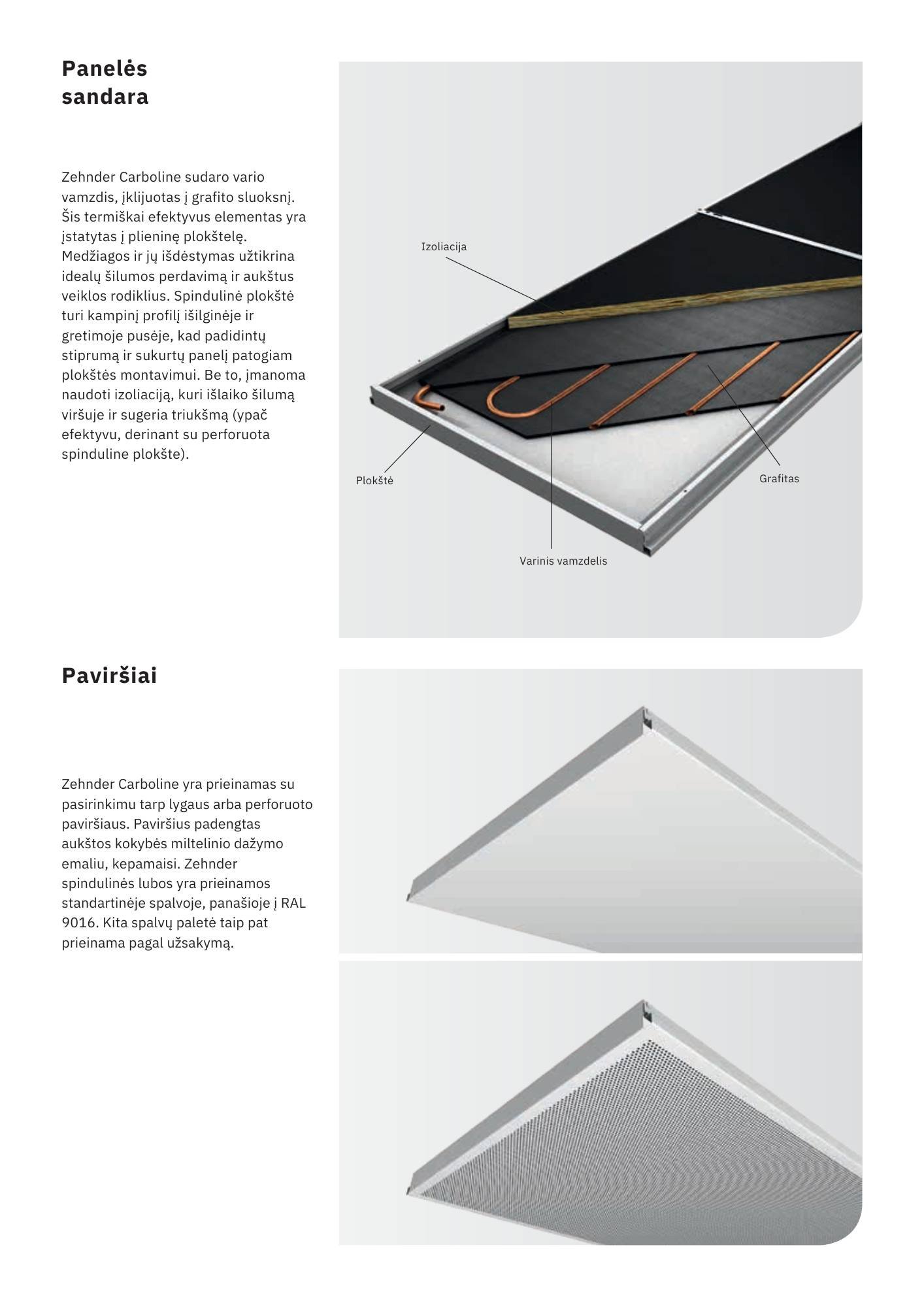 Panelės sandara

Zehnder Carboline sudaro vario vamzdis, įklijuotas į grafito sluoksnį. Šis termiškai efektyvus elementas yra įstatytas į plieninę plokštelę. Medžiagos ir jų išdėstymas užtikrina idealų šilumos perdavimą ir aukštus veiklos rodiklius. Spindulinė plokštė turi kampinį profilį išilginėje ir gretimoje pusėje, kad padidintų stiprumą ir sukurtų panelį patogiam plokštės montavimui. Be to, įmanoma naudoti izoliaciją, kuri išlaiko šilumą viršuje ir sugeria triukšmą (ypač efektyvu, derinant su perforuota spinduline plokšte).

Izoliacija

Plokštė

Grafitas

Varinis vamzdelis

Paviršiai

Zehnder Carboline yra prieinamas su pasirinkimu tarp lygaus arba perforuoto paviršiaus. Paviršius padengtas aukštos kokybės miltelinio dažymo emaliu, kepamaisi. Zehnder spindulinės lubos yra prieinamos standartinėje spalvoje, panašioje į RAL 9016. Kita spalvų paletė taip pat prieinama pagal užsakymą.